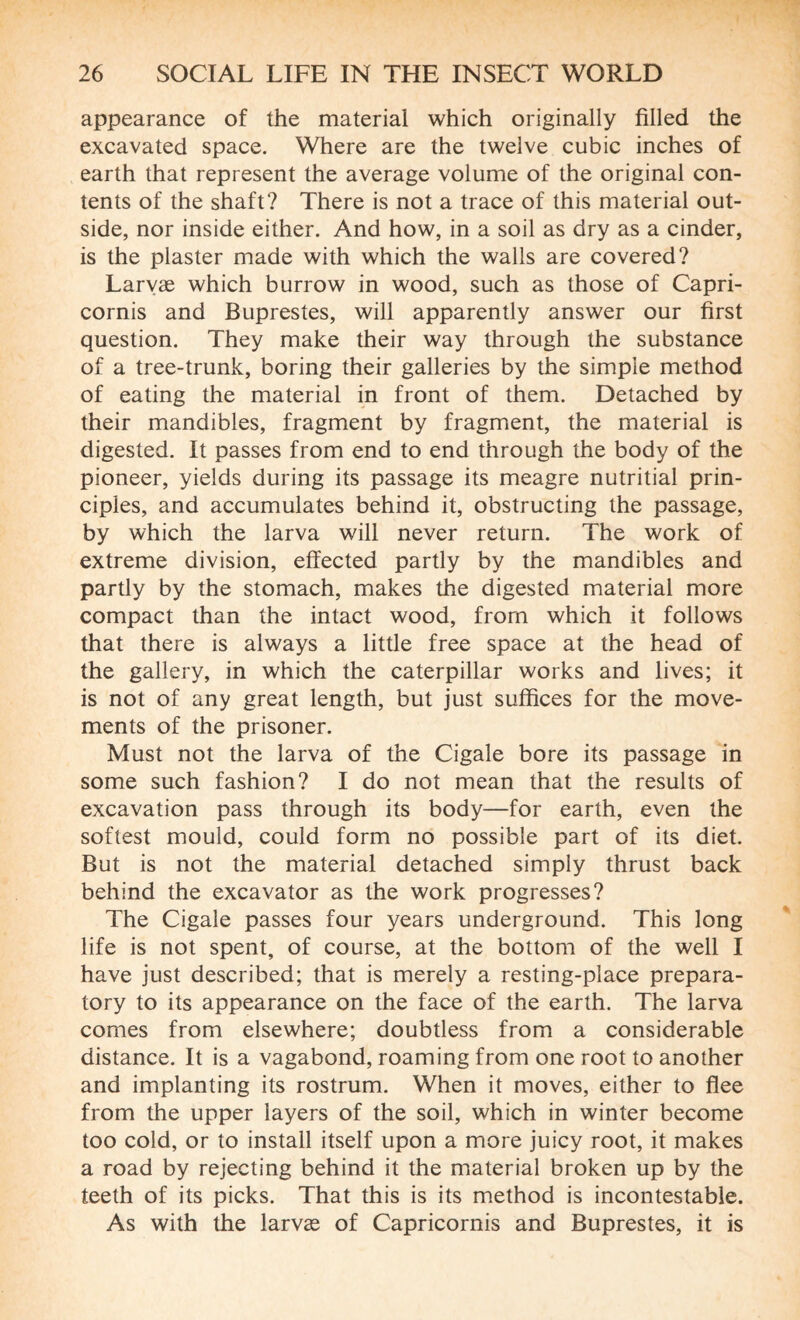 26 SOCIAL LIFE IN THE INSECT WORLD

appearance of the material which originally filled the excavated space. Where are the twelve cubic inches of earth that represent the average volume of the original contents of the shaft? There is not a trace of this material outside, nor inside either. And how, in a soil as dry as a cinder, is the plaster made with which the walls are covered?

Larvæ which burrow in wood, such as those of Capricornis and Buprestes, will apparently answer our first question. They make their way through the substance of a tree-trunk, boring their galleries by the simple method of eating the material in front of them. Detached by their mandibles, fragment by fragment, the material is digested. It passes from end to end through the body of the pioneer, yields during its passage its meagre nutritial principles, and accumulates behind it, obstructing the passage, by which the larva will never return. The work of extreme division, effected partly by the mandibles and partly by the stomach, makes the digested material more compact than the intact wood, from which it follows that there is always a little free space at the head of the gallery, in which the caterpillar works and lives; it is not of any great length, but just suffices for the movements of the prisoner.

Must not the larva of the Cigale bore its passage in some such fashion? I do not mean that the results of excavation pass through its body—for earth, even the softest mould, could form no possible part of its diet. But is not the material detached simply thrust back behind the excavator as the work progresses?

The Cigale passes four years underground. This long life is not spent, of course, at the bottom of the well I have just described; that is merely a resting-place preparatory to its appearance on the face of the earth. The larva comes from elsewhere; doubtless from a considerable distance. It is a vagabond, roaming from one root to another and implanting its rostrum. When it moves, either to flee from the upper layers of the soil, which in winter become too cold, or to install itself upon a more juicy root, it makes a road by rejecting behind it the material broken up by the teeth of its picks. That this is its method is incontestable. As with the larvæ of Capricornis and Buprestes, it is